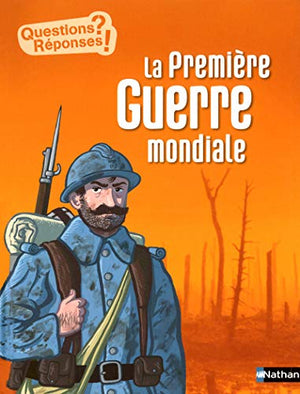 Questions?
Réponses!

La Première
Guerre
mondiale

Nathan